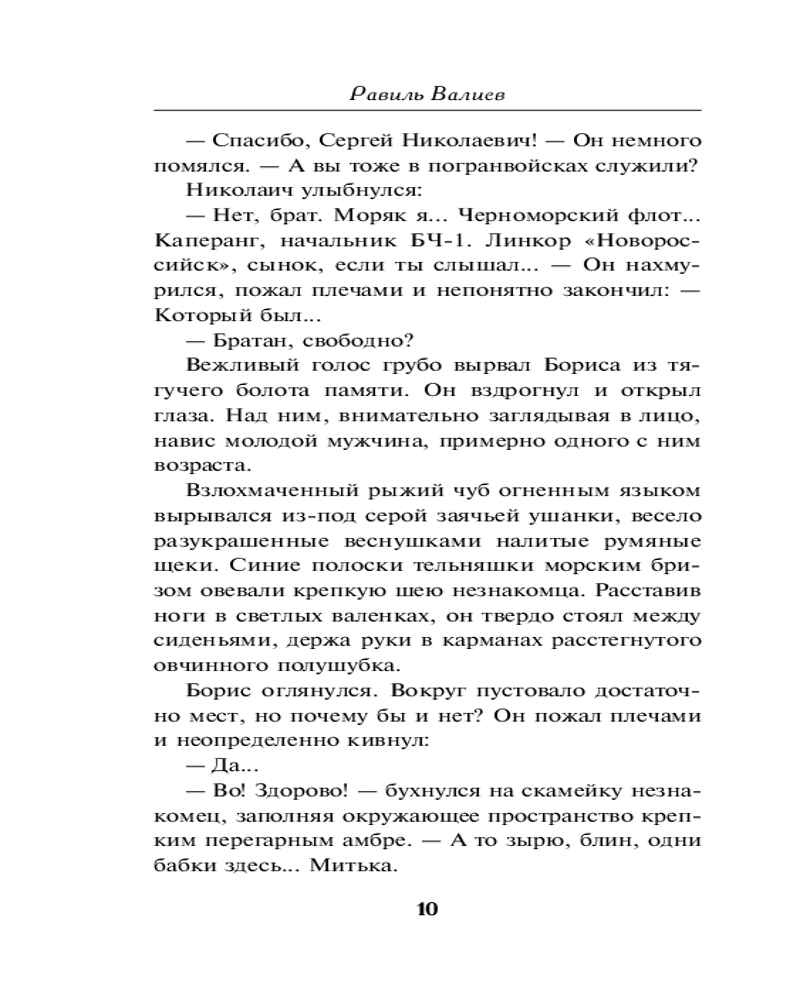 Равиль Валиев

— Спасибо, Сергей Николаевич! — Он немного помялся. — А вы тоже в погранвойсках служили?

Николаич улыбнулся:

— Нет, брат. Моряк я... Черноморский флот... Каперанг, начальник БЧ-1. Линкор «Новороссийск», сынок, если ты слышал... — Он нахмурился, пожал плечами и непонятно закончил: — Который был...

— Братан, свободно?

Вежливый голос грубо вырвал Бориса из тягучего болота памяти. Он вздрогнул и открыл глаза. Над ним, внимательно заглядывая в лицо, навис молодой мужчина, примерно одного с ним возраста.

Взлохмаченный рыжий чуб огненным языком вырывался из-под серой заячьей ушанки, весело разукрашенные веснушками налитые румяные щеки. Синие полоски тельняшки морским бризом овевали крепкую шею незнакомца. Расставив ноги в светлых валенках, он твердо стоял между сиденьями, держа руки в карманах расстегнутого овчинного полушубка.

Борис оглянулся. Вокруг пустовало достаточно мест, но почему бы и нет? Он пожал плечами и неопределенно кивнул:

— Да...

— Во! Здорово! — бухнулся на скамейку незнакомец, заполняя окружающее пространство крепким перегарным амбре. — А то зырю, блин, одни бабки здесь... Митька.

10